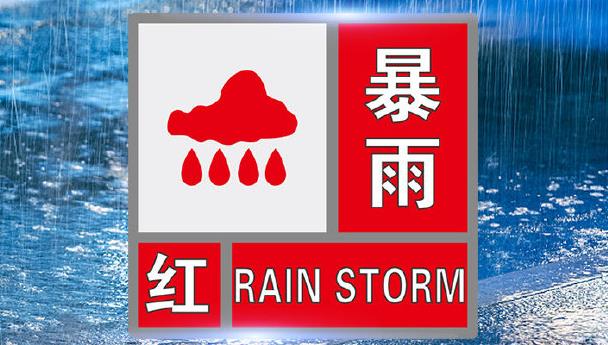 暴雨

红 RAIN STORM